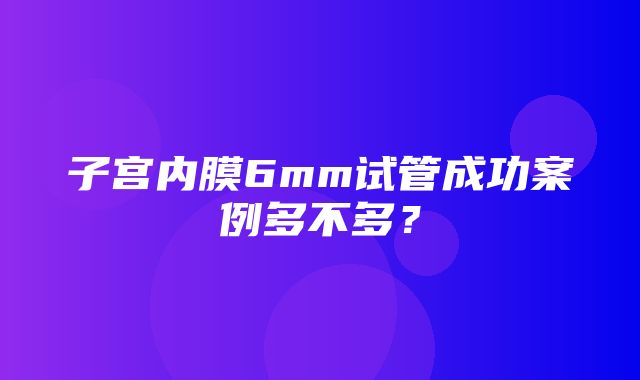 子宫内膜6mm试管成功案例多不多？